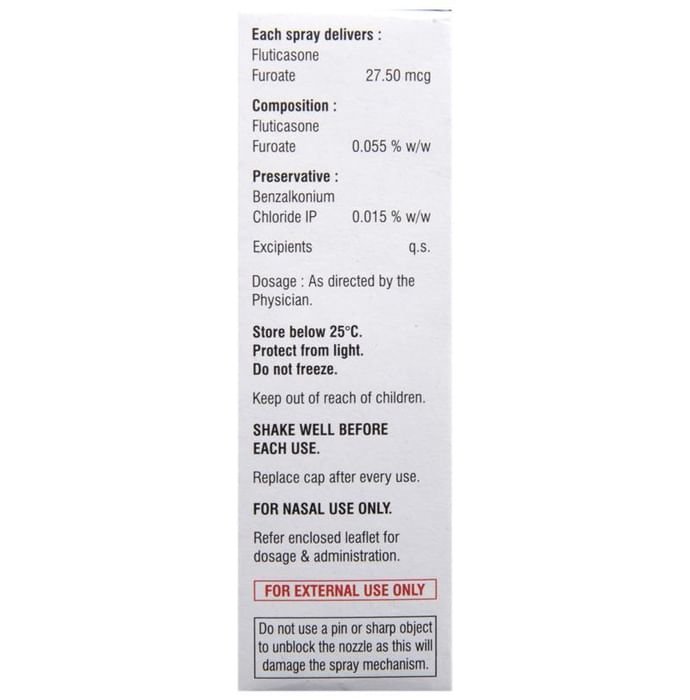 Each spray delivers :
Fluticasone
Furoate 27.50 mcg

Composition :
Fluticasone
Furoate 0.055 % w/w

Preservative :
Benzalkonium
Chloride IP 0.015 % w/w

Excipients q.s.

Dosage : As directed by the Physician.

Store below 25°C.
Protect from light.
Do not freeze.

Keep out of reach of children.

SHAKE WELL BEFORE EACH USE.

Replace cap after every use.

FOR NASAL USE ONLY.

Refer enclosed leaflet for dosage & administration.

FOR EXTERNAL USE ONLY

Do not use a pin or sharp object to unblock the nozzle as this will damage the spray mechanism.